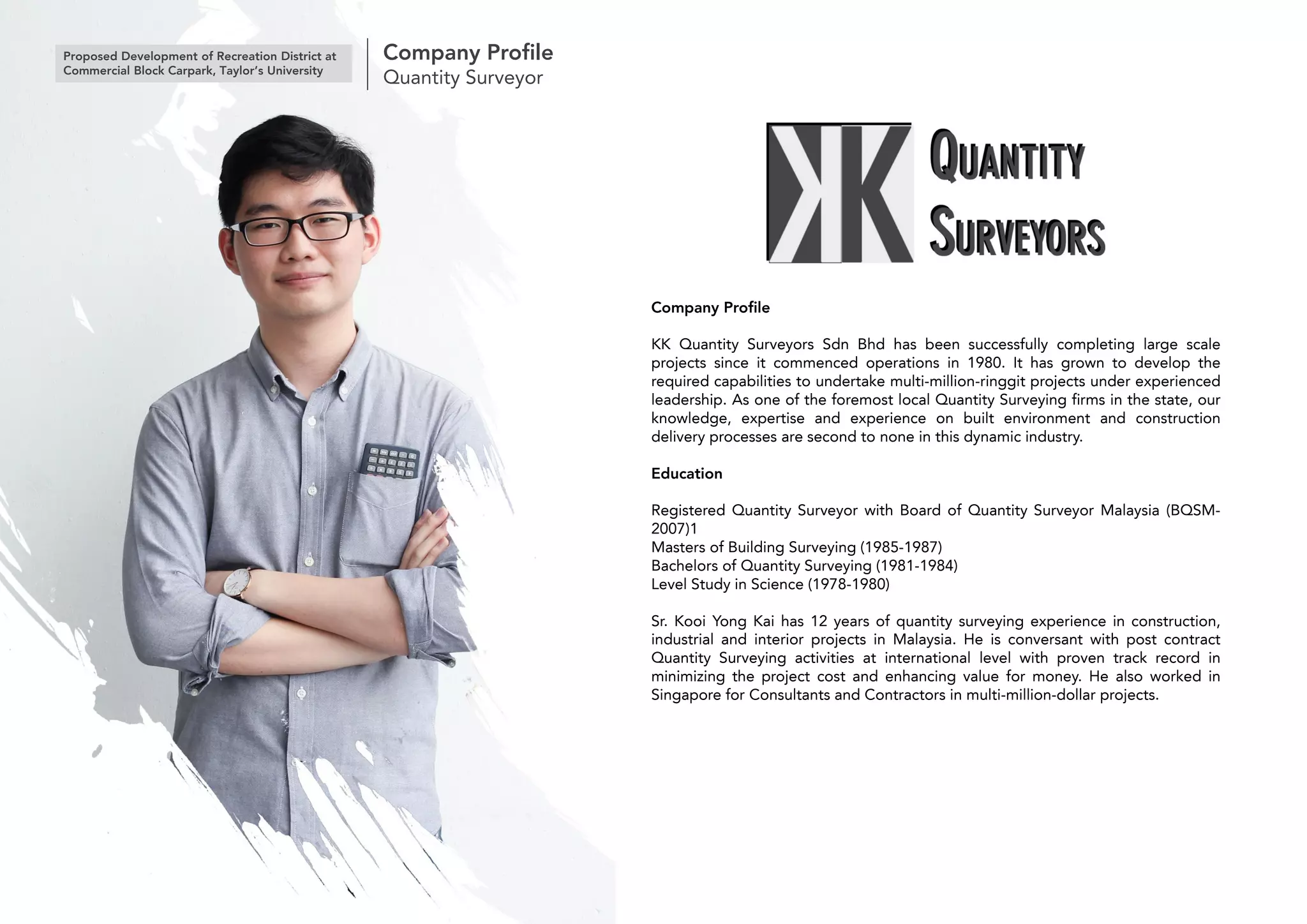 Proposed Development of Recreation District at Commercial Block Carpark, Taylor's University

Company Profile
Quantity Surveyor

KK QUANTITY SURVEYORS

Company Profile

KK Quantity Surveyors Sdn Bhd has been successfully completing large scale projects since it commenced operations in 1980. It has grown to develop the required capabilities to undertake multi-million-ringgit projects under experienced leadership. As one of the foremost local Quantity Surveying firms in the state, our knowledge, expertise and experience on built environment and construction delivery processes are second to none in this dynamic industry.

Education

Registered Quantity Surveyor with Board of Quantity Surveyor Malaysia (BQSM-2007)1
Masters of Building Surveying (1985-1987)
Bachelors of Quantity Surveying (1981-1984)
Level Study in Science (1978-1980)

Sr. Kooi Yong Kai has 12 years of quantity surveying experience in construction, industrial and interior projects in Malaysia. He is conversant with post contract Quantity Surveying activities at international level with proven track record in minimizing the project cost and enhancing value for money. He also worked in Singapore for Consultants and Contractors in multi-million-dollar projects.